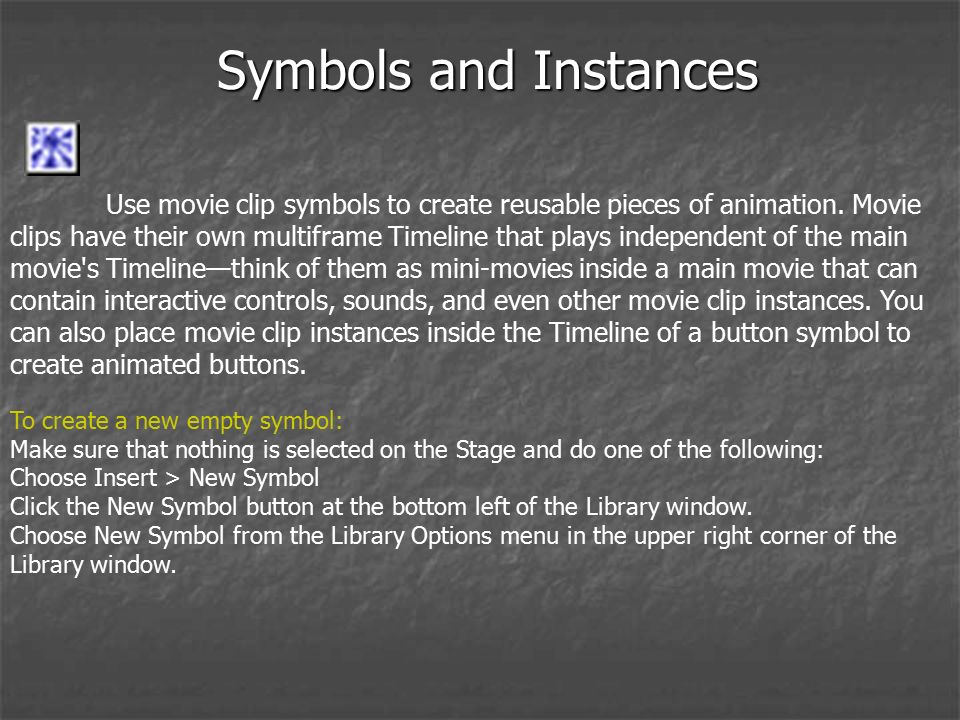 Symbols and Instances

Use movie clip symbols to create reusable pieces of animation. Movie clips have their own multiframe Timeline that plays independent of the main movie's Timeline—think of them as mini-movies inside a main movie that can contain interactive controls, sounds, and even other movie clip instances. You can also place movie clip instances inside the Timeline of a button symbol to create animated buttons.

To create a new empty symbol:
Make sure that nothing is selected on the Stage and do one of the following:
Choose Insert > New Symbol
Click the New Symbol button at the bottom left of the Library window.
Choose New Symbol from the Library Options menu in the upper right corner of the Library window.